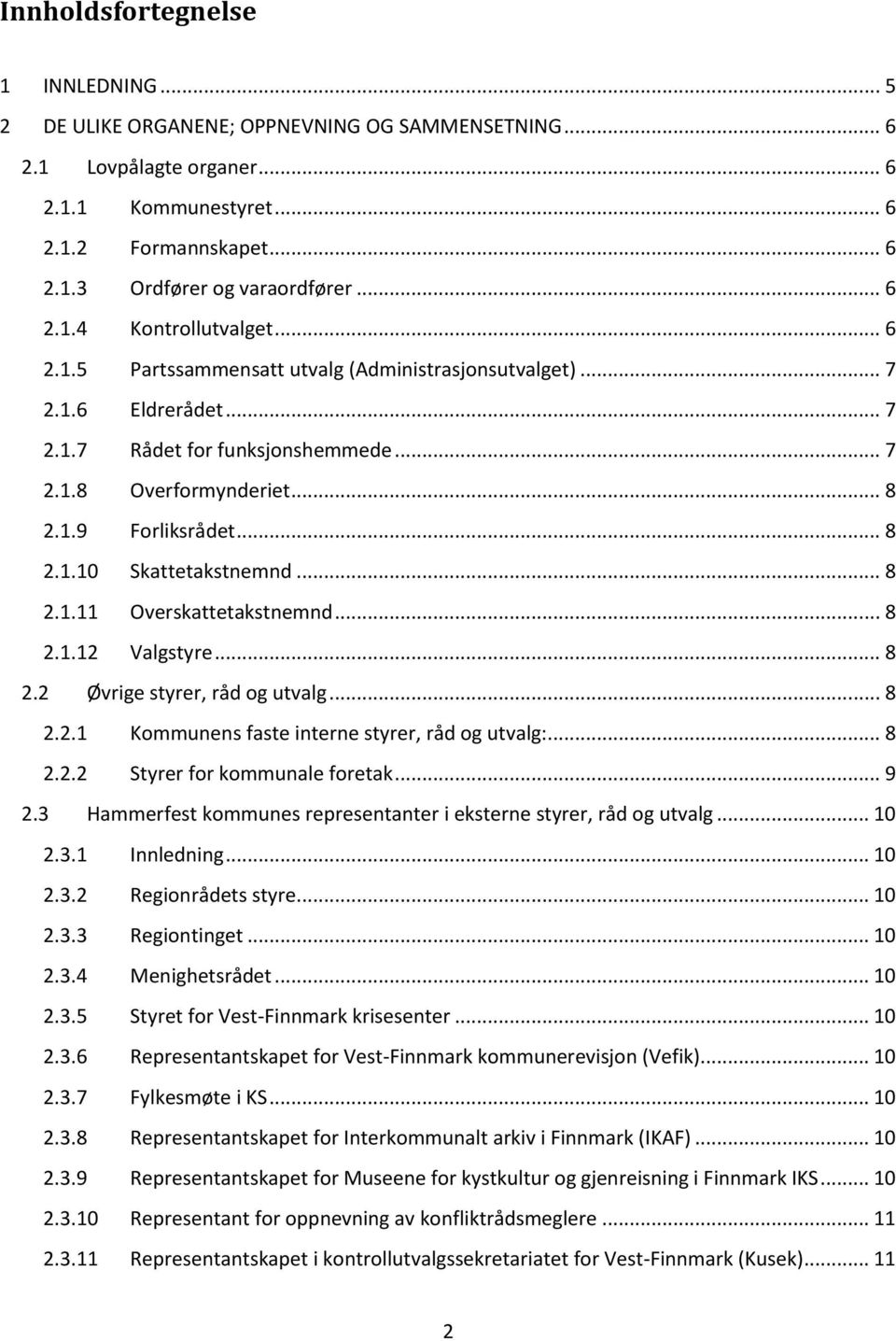 Innholdsfortegnelse

1 INNLEDNING ... 5
2 DE ULIKE ORGANENE; OPPNEVNING OG SAMMENSETNING ... 6
2.1 Lovpålagte organer ... 6
2.1.1 Kommunestyret ... 6
2.1.2 Formannskapet ... 6
2.1.3 Ordfører og varaordfører ... 6
2.1.4 Kontrollutvalget ... 6
2.1.5 Partssammensatt utvalg (Administrasjonsutvalget) ... 7
2.1.6 Eldrerådet ... 7
2.1.7 Rådet for funksjonshemmede ... 7
2.1.8 Overformynderiet ... 8
2.1.9 Forliksrådet ... 8
2.1.10 Skattetakstnemnd ... 8
2.1.11 Overskattetakstnemnd ... 8
2.1.12 Valgstyre ... 8
2.2 Øvrige styrer, råd og utvalg ... 8
2.2.1 Kommunens faste interne styrer, råd og utvalg: ... 8
2.2.2 Styrer for kommunale foretak ... 9
2.3 Hammerfest kommunes representanter i eksterne styrer, råd og utvalg ... 10
2.3.1 Innledning ... 10
2.3.2 Regionrådets styre ... 10
2.3.3 Regiontinget ... 10
2.3.4 Menighetsrådet ... 10
2.3.5 Styret for Vest-Finnmark krisesenter ... 10
2.3.6 Representantskapet for Vest-Finnmark kommunerevisjon (Vefik) ... 10
2.3.7 Fylkesmøte i KS ... 10
2.3.8 Representantskapet for Interkommunalt arkiv i Finnmark (IKAF) ... 10
2.3.9 Representantskapet for Museene for kystkultur og gjenreisning i Finnmark IKS ... 10
2.3.10 Representant for oppnevning av konfliktrådsmeglere ... 11
2.3.11 Representantskapet i kontrollutvalgssekretariatet for Vest-Finnmark (Kusek) ... 11

2